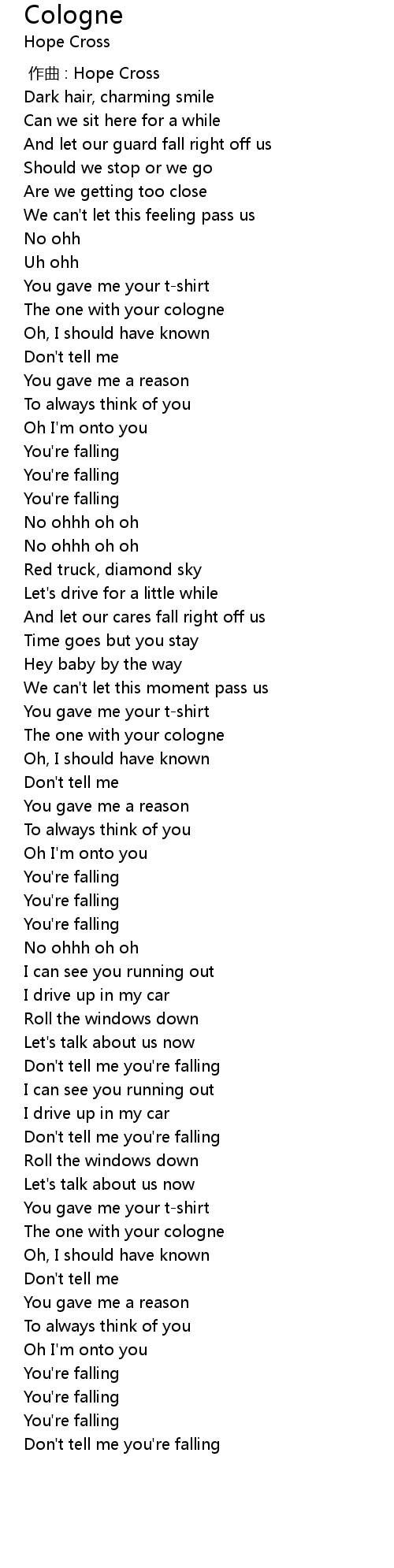 Cologne
Hope Cross

作曲 : Hope Cross
Dark hair, charming smile
Can we sit here for a while
And let our guard fall right off us
Should we stop or we go
Are we getting too close
We can't let this feeling pass us
No ohh
Uh ohh
You gave me your t-shirt
The one with your cologne
Oh, I should have known
Don't tell me
You gave me a reason
To always think of you
Oh I'm onto you
You're falling
You're falling
You're falling
No ohhh oh oh
No ohhh oh oh
Red truck, diamond sky
Let's drive for a little while
And let our cares fall right off us
Time goes but you stay
Hey baby by the way
We can't let this moment pass us
You gave me your t-shirt
The one with your cologne
Oh, I should have known
Don't tell me
You gave me a reason
To always think of you
Oh I'm onto you
You're falling
You're falling
You're falling
No ohhh oh oh
I can see you running out
I drive up in my car
Roll the windows down
Let's talk about us now
Don't tell me you're falling
I can see you running out
I drive up in my car
Don't tell me you're falling
Roll the windows down
Let's talk about us now
You gave me your t-shirt
The one with your cologne
Oh, I should have known
Don't tell me
You gave me a reason
To always think of you
Oh I'm onto you
You're falling
You're falling
You're falling
Don't tell me you're falling